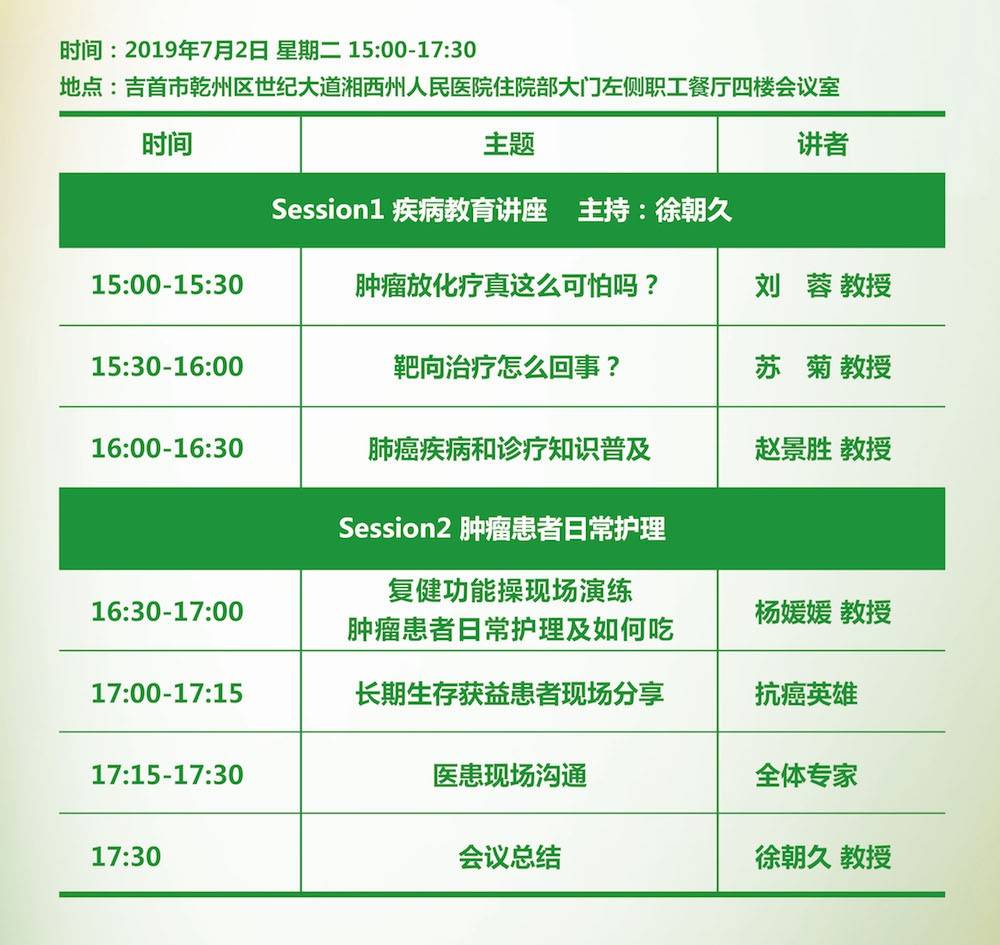 时间：2019年7月2日 星期二 15:00-17:30
地点：吉首市乾州区世纪大道湘西州人民医院住院部大门左侧职工餐厅四楼会议室

| 时间 | 主题 | 讲者 |
|---|---|---|
| Session1 疾病教育讲座 主持：徐朝久 | | |
| 15:00-15:30 | 肿瘤放化疗真这么可怕吗？ | 刘 蓉 教授 |
| 15:30-16:00 | 靶向治疗怎么回事？ | 苏 菊 教授 |
| 16:00-16:30 | 肺癌疾病和诊疗知识普及 | 赵景胜 教授 |
| Session2 肿瘤患者日常护理 | | |
| 16:30-17:00 | 复健功能操现场演练 肿瘤患者日常护理及如何吃 | 杨媛媛 教授 |
| 17:00-17:15 | 长期生存获益患者现场分享 | 抗癌英雄 |
| 17:15-17:30 | 医患现场沟通 | 全体专家 |
| 17:30 | 会议总结 | 徐朝久 教授 |